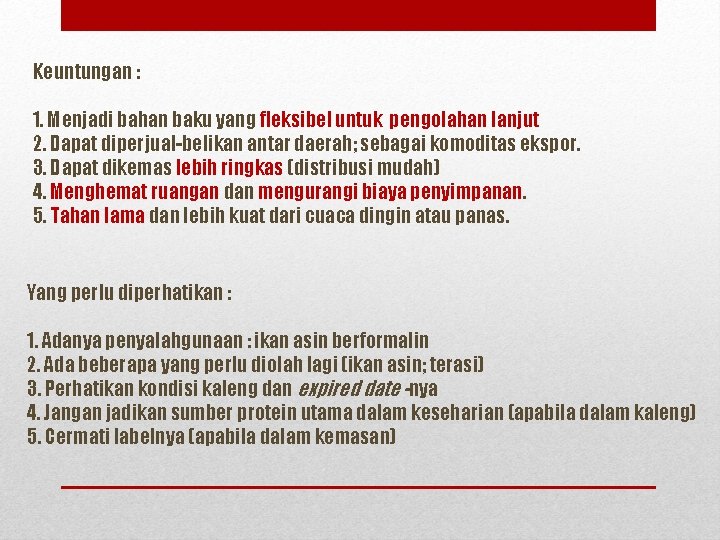 Keuntungan :

1. Menjadi bahan baku yang fleksibel untuk pengolahan lanjut
2. Dapat diperjual-belikan antar daerah; sebagai komoditas ekspor.
3. Dapat dikemas lebih ringkas (distribusi mudah)
4. Menghemat ruangan dan mengurangi biaya penyimpanan.
5. Tahan lama dan lebih kuat dari cuaca dingin atau panas.

Yang perlu diperhatikan :

1. Adanya penyalahgunaan : ikan asin berformalin
2. Ada beberapa yang perlu diolah lagi (ikan asin; terasi)
3. Perhatikan kondisi kaleng dan expired date -nya
4. Jangan jadikan sumber protein utama dalam keseharian (apabila dalam kaleng)
5. Cermati labelnya (apabila dalam kemasan)